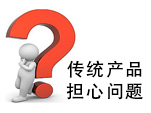 传统产品
担心问题